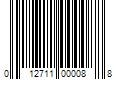 0 12711 00008 8